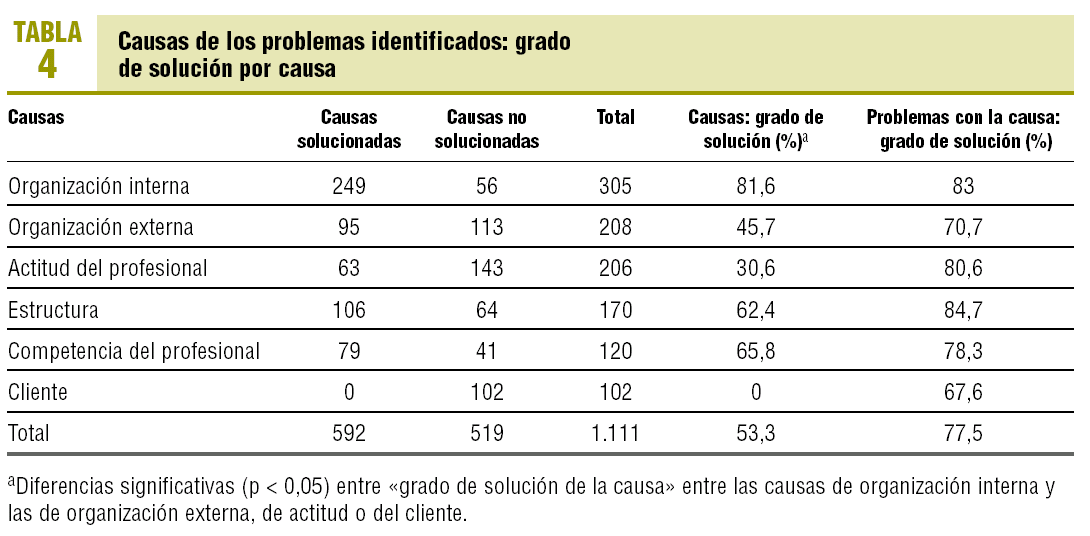 TABLA 4

Causas de los problemas identificados: grado de solución por causa

| Causas | Causas solucionadas | Causas no solucionadas | Total | Causas: grado de solución (%)$^a$ | Problemas con la causa: grado de solución (%) |
|---|---|---|---|---|---|
| Organización interna | 249 | 56 | 305 | 81,6 | 83 |
| Organización externa | 95 | 113 | 208 | 45,7 | 70,7 |
| Actitud del profesional | 63 | 143 | 206 | 30,6 | 80,6 |
| Estructura | 106 | 64 | 170 | 62,4 | 84,7 |
| Competencia del profesional | 79 | 41 | 120 | 65,8 | 78,3 |
| Cliente | 0 | 102 | 102 | 0 | 67,6 |
| Total | 592 | 519 | 1.111 | 53,3 | 77,5 |

$^a$Diferencias significativas (p < 0,05) entre «grado de solución de la causa» entre las causas de organización interna y las de organización externa, de actitud o del cliente.